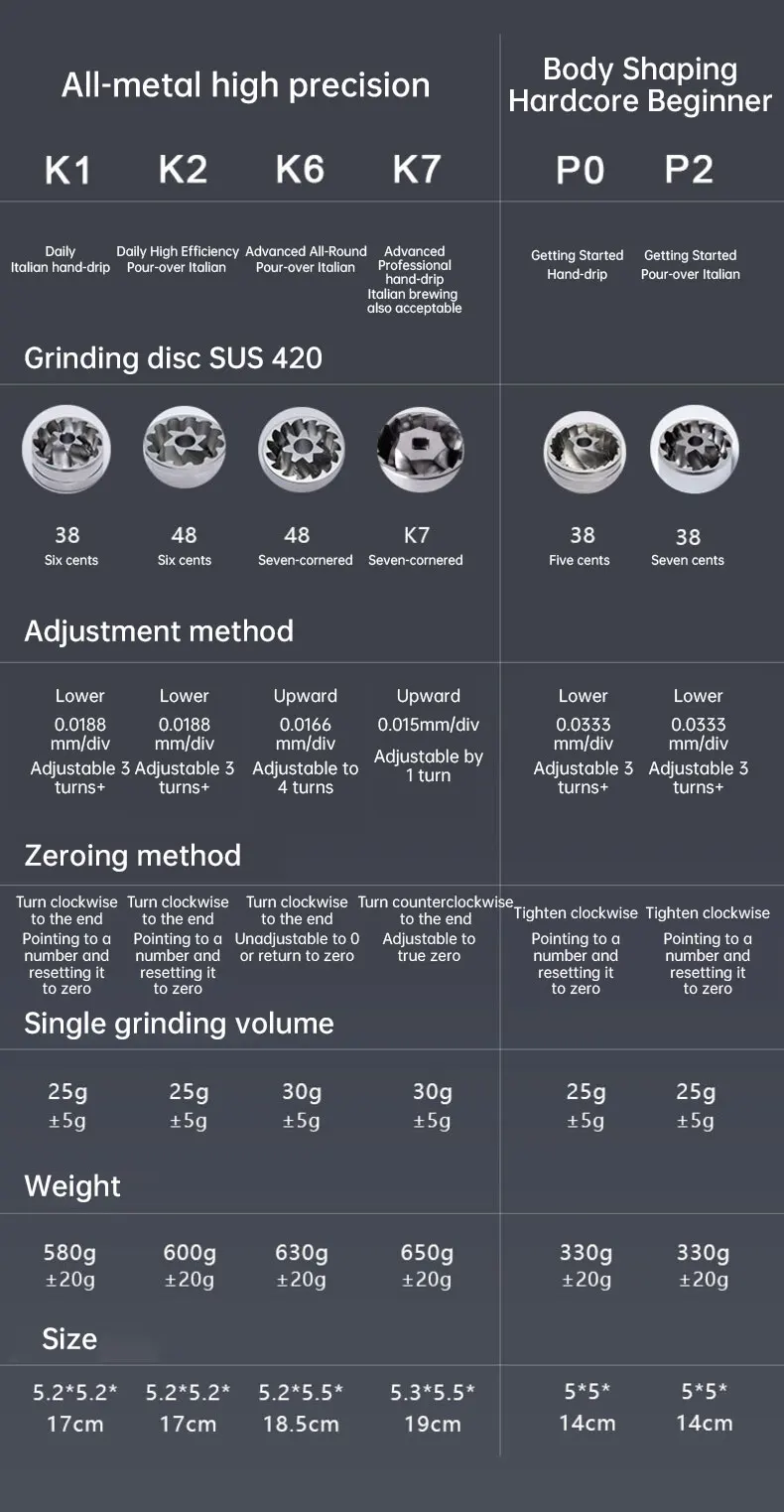 All-metal high precision

Body Shaping Hardcore Beginner

| K1 | K2 | K6 | K7 | P0 | P2 |
|---|---|---|---|---|---|
| Daily Italian hand-drip | Daily High Efficiency Pour-over Italian | Advanced All-Round Pour-over Italian | Advanced Professional hand-drip Italian brewing also acceptable | Getting Started Hand-drip | Getting Started Pour-over Italian |

Grinding disc SUS 420

| 38 Six cents | 48 Six cents | 48 Seven-cornered | K7 Seven-cornered | 38 Five cents | 38 Seven cents |
|---|---|---|---|---|---|

Adjustment method

| Lower 0.0188 mm/div Adjustable 3 turns+ | Lower 0.0188 mm/div Adjustable 3 turns+ | Upward 0.0166 mm/div Adjustable to 4 turns | Upward 0.015mm/div Adjustable by 1 turn | Lower 0.0333 mm/div Adjustable 3 turns+ | Lower 0.0333 mm/div Adjustable 3 turns+ |
|---|---|---|---|---|---|

Zeroing method

| Turn clockwise to the end Pointing to a number and resetting it to zero | Turn clockwise to the end Pointing to a number and resetting it to zero | Turn clockwise to the end Unadjustable to 0 or return to zero | Turn counterclockwise to the end Adjustable to true zero | Tighten clockwise Pointing to a number and resetting it to zero | Tighten clockwise Pointing to a number and resetting it to zero |
|---|---|---|---|---|---|

Single grinding volume

| 25g ±5g | 25g ±5g | 30g ±5g | 30g ±5g | 25g ±5g | 25g ±5g |
|---|---|---|---|---|---|

Weight

| 580g ±20g | 600g ±20g | 630g ±20g | 650g ±20g | 330g ±20g | 330g ±20g |
|---|---|---|---|---|---|

Size

| 5.2*5.2* 17cm | 5.2*5.2* 17cm | 5.2*5.5* 18.5cm | 5.3*5.5* 19cm | 5*5* 14cm | 5*5* 14cm |
|---|---|---|---|---|---|